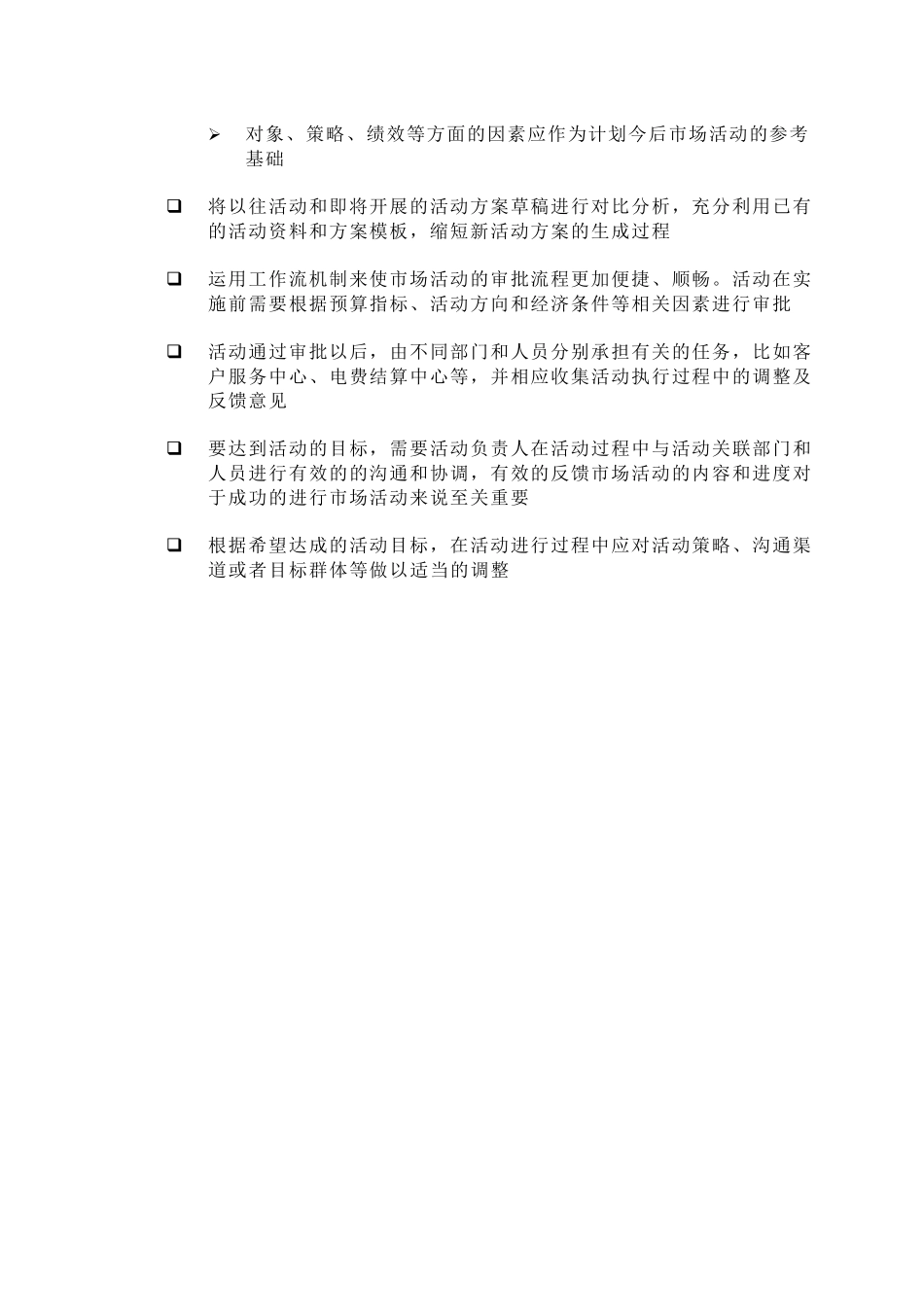 ➢ 对象、策略、绩效等方面的因素应作为计划今后市场活动的参考基础

❑ 将以往活动和即将开展的活动方案草稿进行对比分析，充分利用已有的活动资料和方案模板，缩短新活动方案的生成过程

❑ 运用工作流机制来使市场活动的审批流程更加便捷、顺畅。活动在实施前需要根据预算指标、活动方向和经济条件等相关因素进行审批

❑ 活动通过审批以后，由不同部门和人员分别承担有关的任务，比如客户服务中心、电费结算中心等，并相应收集活动执行过程中的调整及反馈意见

❑ 要达到活动的目标，需要活动负责人在活动过程中与活动关联部门和人员进行有效的的沟通和协调，有效的反馈市场活动的内容和进度对于成功的进行市场活动来说至关重要

❑ 根据希望达成的活动目标，在活动进行过程中应对活动策略、沟通渠道或者目标群体等做以适当的调整